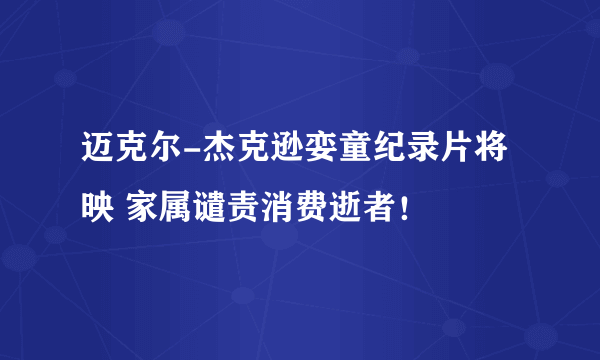 迈克尔-杰克逊娈童纪录片将映 家属谴责消费逝者！